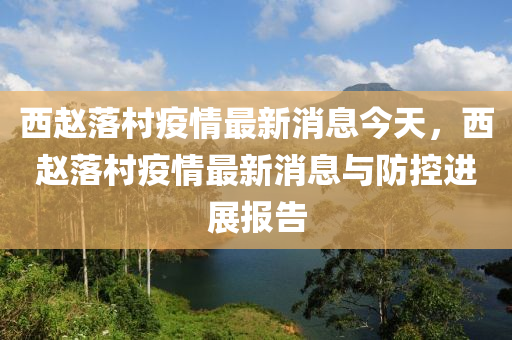 西赵落村疫情最新消息今天，西赵落村疫情最新消息与防控进展报告